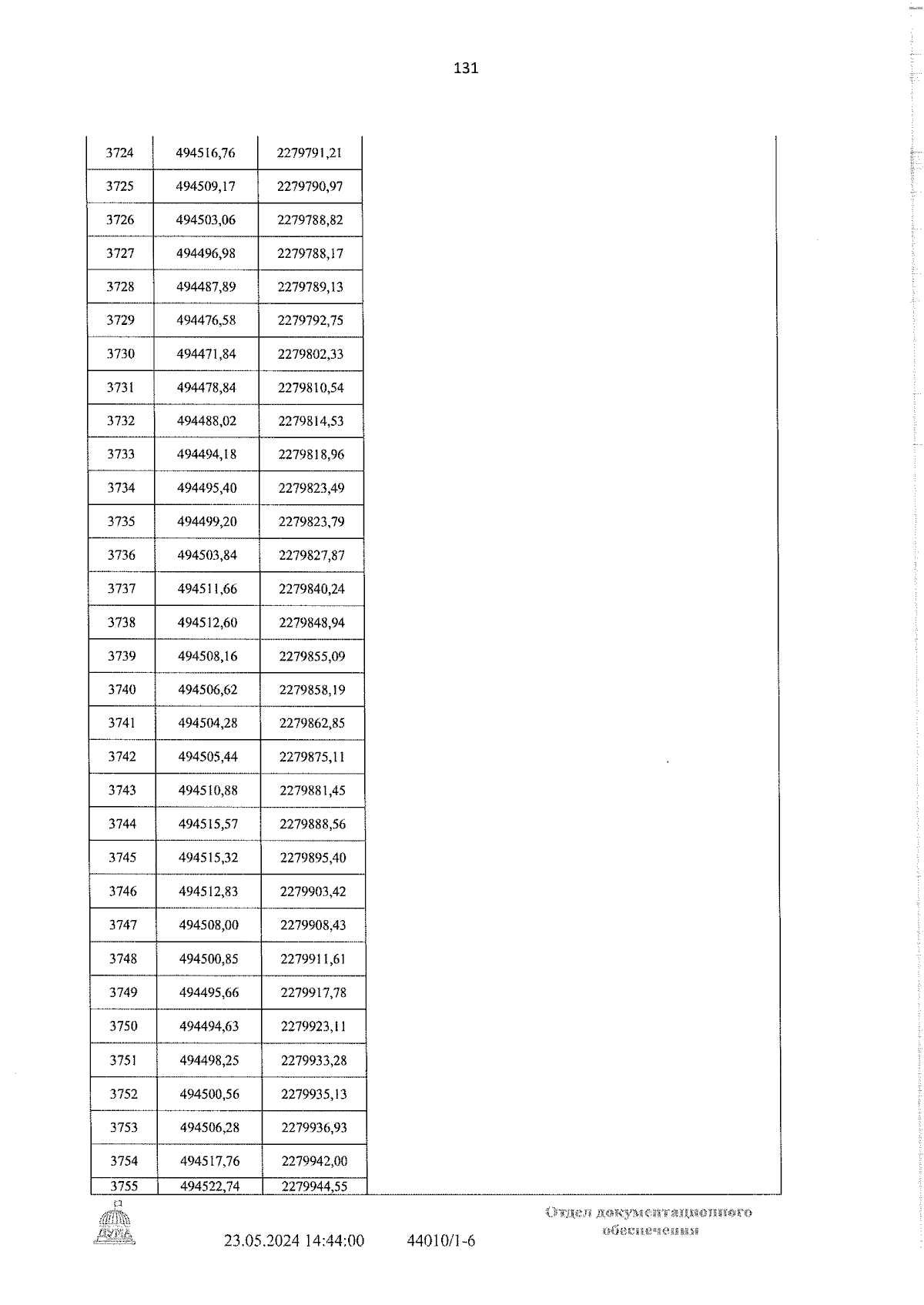 131

| 3724 | 494516,76 | 2279791,21 | |
|---|---|---|---|
| 3725 | 494509,17 | 2279790,97 | |
| 3726 | 494503,06 | 2279788,82 | |
| 3727 | 494496,98 | 2279788,17 | |
| 3728 | 494487,89 | 2279789,13 | |
| 3729 | 494476,58 | 2279792,75 | |
| 3730 | 494471,84 | 2279802,33 | |
| 3731 | 494478,84 | 2279810,54 | |
| 3732 | 494488,02 | 2279814,53 | |
| 3733 | 494494,18 | 2279818,96 | |
| 3734 | 494495,40 | 2279823,49 | |
| 3735 | 494499,20 | 2279823,79 | |
| 3736 | 494503,84 | 2279827,87 | |
| 3737 | 494511,66 | 2279840,24 | |
| 3738 | 494512,60 | 2279848,94 | |
| 3739 | 494508,16 | 2279855,09 | |
| 3740 | 494506,62 | 2279858,19 | |
| 3741 | 494504,28 | 2279862,85 | |
| 3742 | 494505,44 | 2279875,11 | |
| 3743 | 494510,88 | 2279881,45 | |
| 3744 | 494515,57 | 2279888,56 | |
| 3745 | 494515,32 | 2279895,40 | |
| 3746 | 494512,83 | 2279903,42 | |
| 3747 | 494508,00 | 2279908,43 | |
| 3748 | 494500,85 | 2279911,61 | |
| 3749 | 494495,66 | 2279917,78 | |
| 3750 | 494494,63 | 2279923,11 | |
| 3751 | 494498,25 | 2279933,28 | |
| 3752 | 494500,56 | 2279935,13 | |
| 3753 | 494506,28 | 2279936,93 | |
| 3754 | 494517,76 | 2279942,00 | |
| 3755 | 494522,74 | 2279944,55 | |

ДУМА

23.05.2024 14:44:00 44010/1-6

Отдел документационного обеспечения